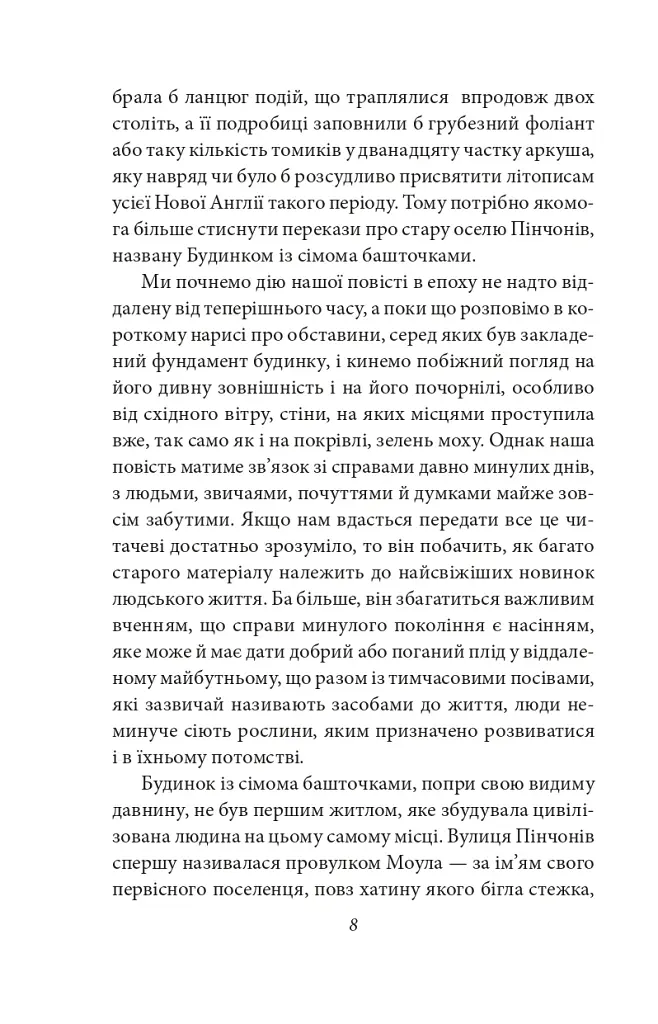 брала б ланцюг подій, що траплялися впродовж двох століть, а її подробиці заповнили б грубезний фоліант або таку кількість томиків у дванадцяту частку аркуша, яку навряд чи було б розсудливо присвятити літописам усієї Нової Англії такого періоду. Тому потрібно якомога більше стиснути перекази про стару оселю Пінчонів, названу Будинком із сімома башточками.

Ми почнемо дію нашої повісті в епоху не надто віддалену від теперішнього часу, а поки що розповімо в короткому нарисі про обставини, серед яких був закладений фундамент будинку, і кинемо побіжний погляд на його дивну зовнішність і на його почорнілі, особливо від східного вітру, стіни, на яких місцями проступила вже, так само як і на покрівлі, зелень моху. Однак наша повість матиме зв'язок зі справами давно минулих днів, з людьми, звичаями, почуттями й думками майже зовсім забутими. Якщо нам вдасться передати все це читачеві достатньо зрозуміло, то він побачить, як багато старого матеріалу належить до найсвіжіших новинок людського життя. Ба більше, він збагатиться важливим вченням, що справи минулого покоління є насінням, яке може й має дати добрий або поганий плід у віддаленому майбутньому, що разом із тимчасовими посівами, які зазвичай називають засобами до життя, люди неминуче сіють рослини, яким призначено розвиватися і в їхньому потомстві.

Будинок із сімома башточками, попри свою видиму давнину, не був першим житлом, яке збудувала цивілізована людина на цьому самому місці. Вулиця Пінчонів спершу називалася провулком Моула — за ім'ям свого первісного поселенця, повз хатину якого бігла стежка,

8